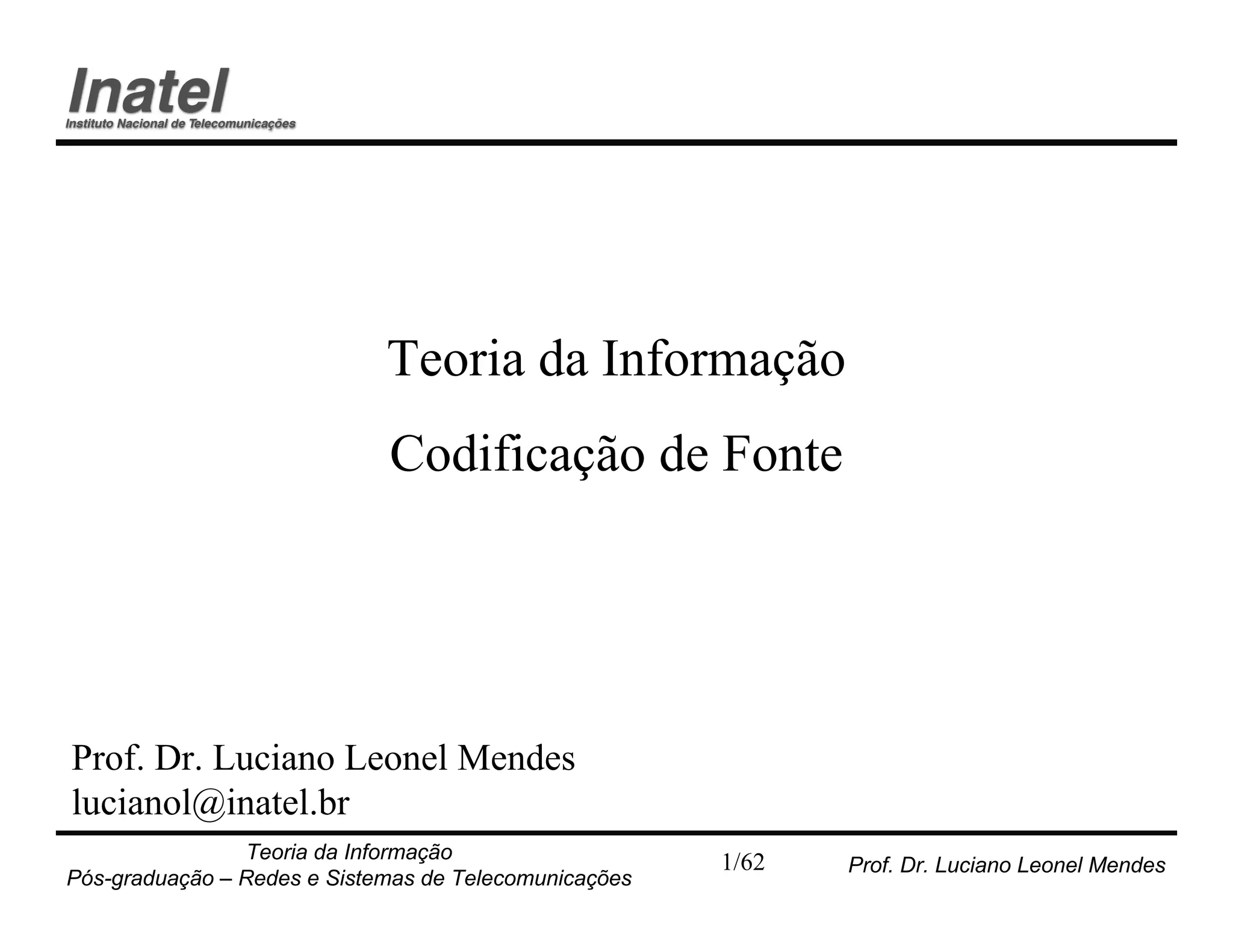 Inatel
Instituto Nacional de Telecomunicações

Teoria da Informação

Codificação de Fonte

Prof. Dr. Luciano Leonel Mendes
lucianol@inatel.br

Teoria da Informação
Pós-graduação – Redes e Sistemas de Telecomunicações

1/62

Prof. Dr. Luciano Leonel Mendes